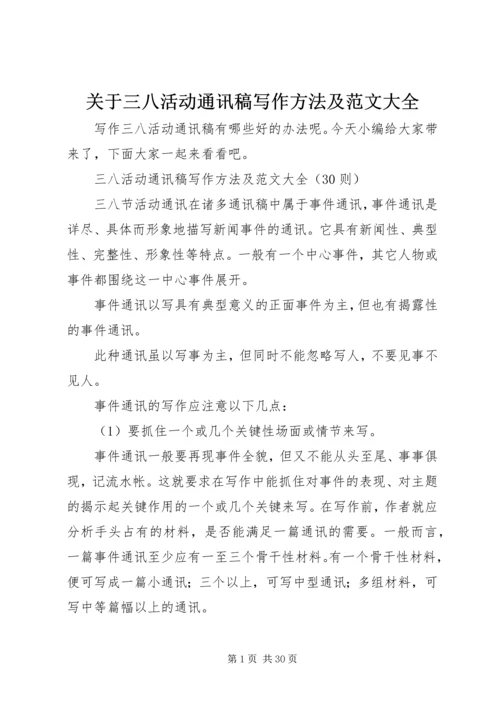 关于三八活动通讯稿写作方法及范文大全

写作三八活动通讯稿有哪些好的办法呢。今天小编给大家带来了，下面大家一起来看看吧。

三八活动通讯稿写作方法及范文大全（30 则）

三八节活动通讯在诸多通讯稿中属于事件通讯，事件通讯是详尽、具体而形象地描写新闻事件的通讯。它具有新闻性、典型性、完整性、形象性等特点。一般有一个中心事件，其它人物或事件都围绕这一中心事件展开。

事件通讯以写具有典型意义的正面事件为主，但也有揭露性的事件通讯。

此种通讯虽以写事为主，但同时不能忽略写人，不要见事不见人。

事件通讯的写作应注意以下几点：

（1）要抓住一个或几个关键性场面或情节来写。

事件通讯一般要再现事件全貌，但又不能从头至尾、事事俱现，记流水帐。这就要求在写作中能抓住对事件的表现、对主题的揭示起关键作用的一个或几个关键来写。在写作前，作者就应分析手头占有的材料，是否能满足一篇通讯的需要。一般而言，一篇事件通讯至少应有一至三个骨干性材料。有一个骨干性材料，便可写成一篇小通讯；三个以上，可写中型通讯；多组材料，可写中等篇幅以上的通讯。

第 1 页 共 30 页